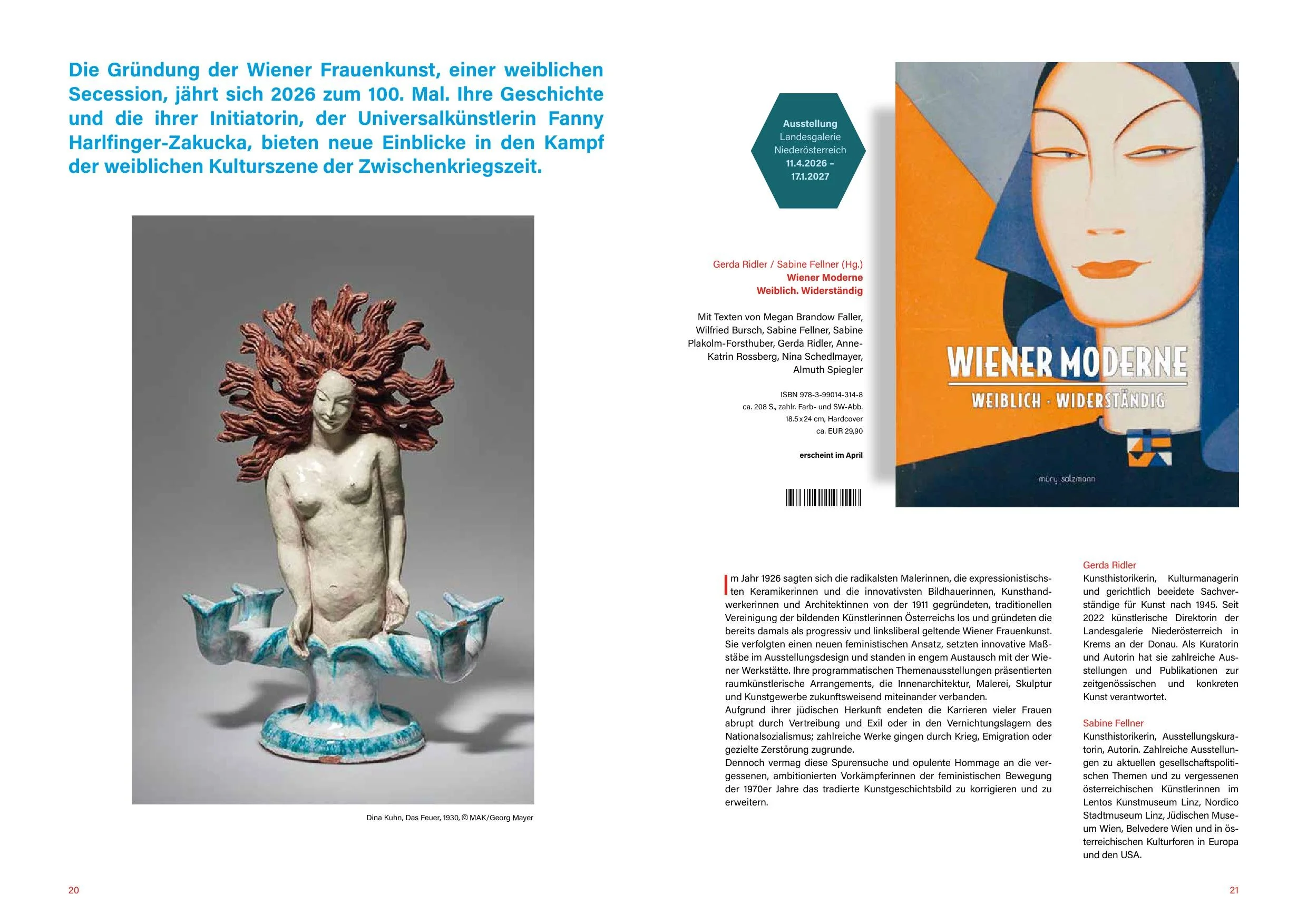 Die Gründung der Wiener Frauenkunst, einer weiblichen Secession, jährt sich 2026 zum 100. Mal. Ihre Geschichte und die ihrer Initiatorin, der Universalkünstlerin Fanny Harlfinger-Zakucka, bieten neue Einblicke in den Kampf der weiblichen Kulturszene der Zwischenkriegszeit.

Dina Kuhn, Das Feuer, 1930, © MAK/Georg Mayer

20

Ausstellung
Landesgalerie Niederösterreich
11.4.2026 – 17.1.2027

Gerda Ridler / Sabine Fellner (Hg.)
Wiener Moderne
Weiblich. Widerständig

Mit Texten von Megan Brandow Faller, Wilfried Bursch, Sabine Fellner, Sabine Plakolm-Forsthuber, Gerda Ridler, Anne-Katrin Rossberg, Nina Schedlmayer, Almuth Spiegler

ISBN 978-3-99014-314-8
ca. 208 S., zahlr. Farb- und SW-Abb.
18.5 x 24 cm, Hardcover
ca. EUR 29,90

erscheint im April

WIENER MODERNE
WEIBLICH · WIDERSTÄNDIG
mury salzmann

Im Jahr 1926 sagten sich die radikalsten Malerinnen, die expressionistischsten Keramikerinnen und die innovativsten Bildhauerinnen, Kunsthandwerkerinnen und Architektinnen von der 1911 gegründeten, traditionellen Vereinigung der bildenden Künstlerinnen Österreichs los und gründeten die bereits damals als progressiv und linksliberal geltende Wiener Frauenkunst. Sie verfolgten einen neuen feministischen Ansatz, setzten innovative Maßstäbe im Ausstellungsdesign und standen in engem Austausch mit der Wiener Werkstätte. Ihre programmatischen Themenausstellungen präsentierten raumkünstlerische Arrangements, die Innenarchitektur, Malerei, Skulptur und Kunstgewerbe zukunftsweisend miteinander verbanden.
Aufgrund ihrer jüdischen Herkunft endeten die Karrieren vieler Frauen abrupt durch Vertreibung und Exil oder in den Vernichtungslagern des Nationalsozialismus; zahlreiche Werke gingen durch Krieg, Emigration oder gezielte Zerstörung zugrunde.
Dennoch vermag diese Spurensuche und opulente Hommage an die vergessenen, ambitionierten Vorkämpferinnen der feministischen Bewegung der 1970er Jahre das tradierte Kunstgeschichtsbild zu korrigieren und zu erweitern.

Gerda Ridler
Kunsthistorikerin, Kulturmanagerin und gerichtlich beeidete Sachverständige für Kunst nach 1945. Seit 2022 künstlerische Direktorin der Landesgalerie Niederösterreich in Krems an der Donau. Als Kuratorin und Autorin hat sie zahlreiche Ausstellungen und Publikationen zur zeitgenössischen und konkreten Kunst verantwortet.

Sabine Fellner
Kunsthistorikerin, Ausstellungskuratorin, Autorin. Zahlreiche Ausstellungen zu aktuellen gesellschaftspolitischen Themen und zu vergessenen österreichischen Künstlerinnen im Lentos Kunstmuseum Linz, Nordico Stadtmuseum Linz, Jüdischen Museum Wien, Belvedere Wien und in österreichischen Kulturforen in Europa und den USA.

21